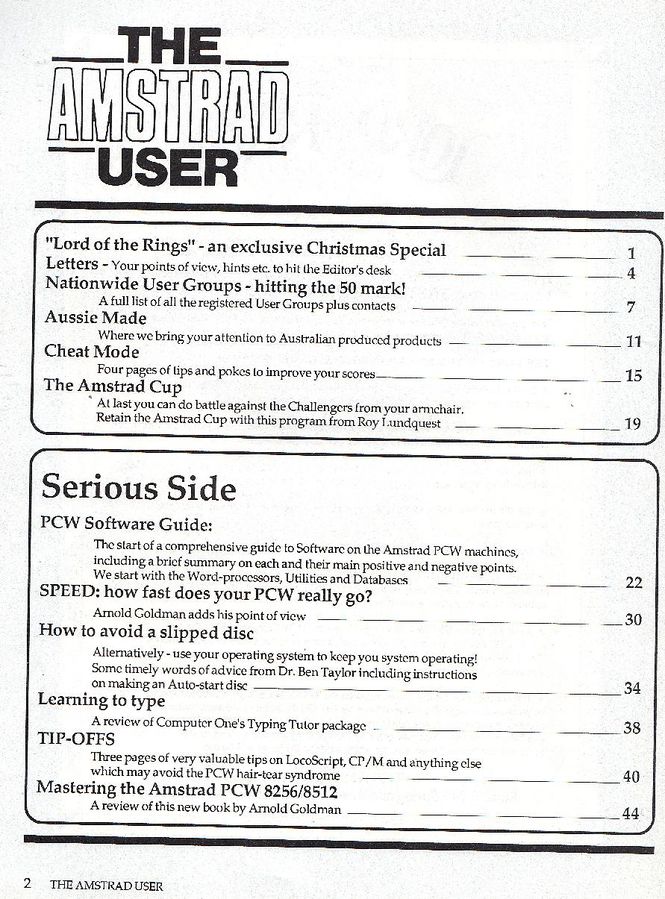 THE AMSTRAD USER

"Lord of the Rings" - an exclusive Christmas Special 1
Letters - Your points of view, hints etc. to hit the Editor's desk 4
Nationwide User Groups - hitting the 50 mark!
A full list of all the registered User Groups plus contacts 7
Aussie Made
Where we bring your attention to Australian produced products 11
Cheat Mode
Four pages of tips and pokes to improve your scores 15
The Amstrad Cup
At last you can do battle against the Challengers from your armchair. Retain the Amstrad Cup with this program from Roy Lundquest 19

Serious Side
PCW Software Guide:
The start of a comprehensive guide to Software on the Amstrad PCW machines, including a brief summary on each and their main positive and negative points. We start with the Word-processors, Utilities and Databases 22
SPEED: how fast does your PCW really go?
Arnold Goldman adds his point of view 30
How to avoid a slipped disc
Alternatively - use your operating system to keep you system operating! Some timely words of advice from Dr. Ben Taylor including instructions on making an Auto-start disc 34
Learning to type
A review of Computer One's Typing Tutor package 38
TIP-OFFS
Three pages of very valuable tips on LocoScript, CP/M and anything else which may avoid the PCW hair-tear syndrome 40
Mastering the Amstrad PCW 8256/8512
A review of this new book by Arnold Goldman 44

2 THE AMSTRAD USER